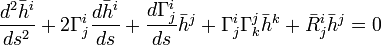 $\frac{d^2\bar{h}^i}{ds^2} + 2\Gamma^i_j \frac{d\bar{h}^i}{ds} + \frac{d\Gamma^i_j}{ds}\bar{h}^j + \Gamma^i_j\Gamma^j_k\bar{h}^k + \bar{R}^i_j\bar{h}^j = 0$